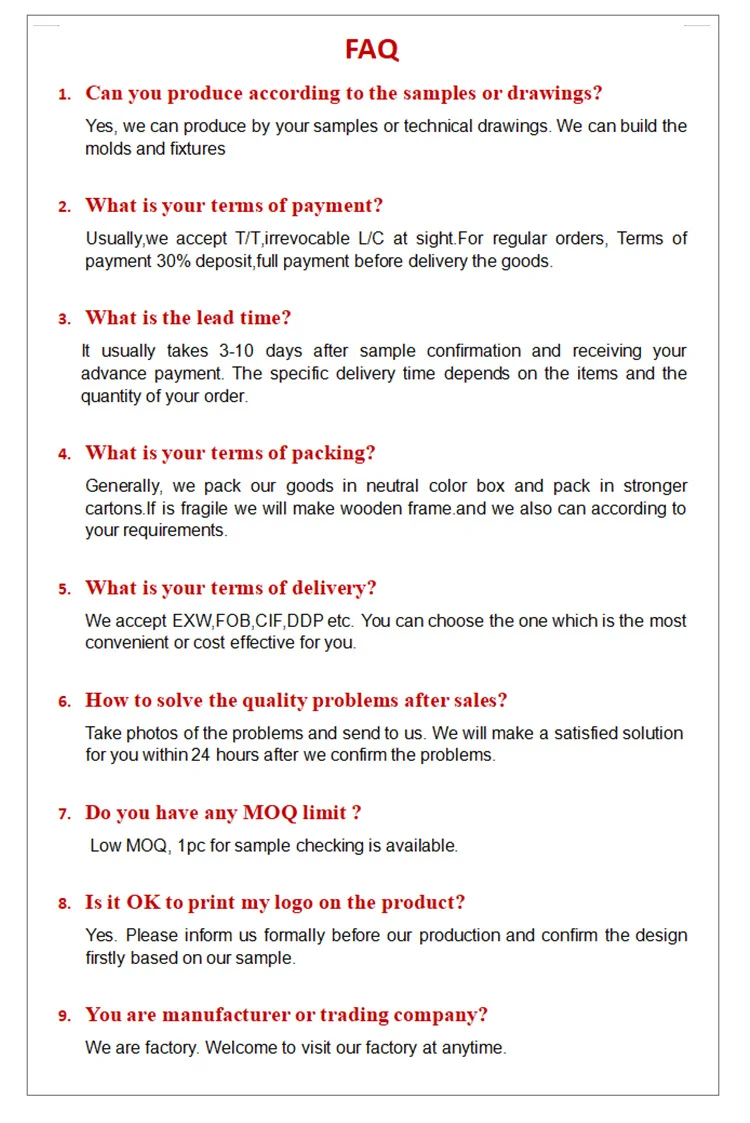 FAQ

1. Can you produce according to the samples or drawings?

Yes, we can produce by your samples or technical drawings. We can build the molds and fixtures

2. What is your terms of payment?

Usually,we accept T/T,irrevocable L/C at sight.For regular orders, Terms of payment 30% deposit,full payment before delivery the goods.

3. What is the lead time?

It usually takes 3-10 days after sample confirmation and receiving your advance payment. The specific delivery time depends on the items and the quantity of your order.

4. What is your terms of packing?

Generally, we pack our goods in neutral color box and pack in stronger cartons.If is fragile we will make wooden frame.and we also can according to your requirements.

5. What is your terms of delivery?

We accept EXW,FOB,CIF,DDP etc. You can choose the one which is the most convenient or cost effective for you.

6. How to solve the quality problems after sales?

Take photos of the problems and send to us. We will make a satisfied solution for you within 24 hours after we confirm the problems.

7. Do you have any MOQ limit ?

Low MOQ, 1pc for sample checking is available.

8. Is it OK to print my logo on the product?

Yes. Please inform us formally before our production and confirm the design firstly based on our sample.

9. You are manufacturer or trading company?

We are factory. Welcome to visit our factory at anytime.